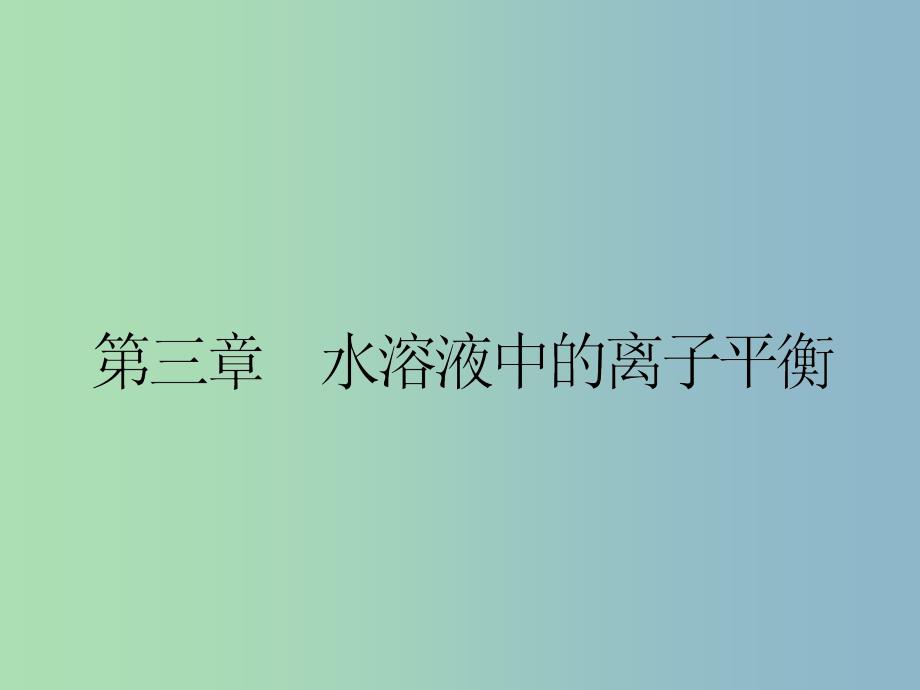 第三章　水溶液中的离子平衡